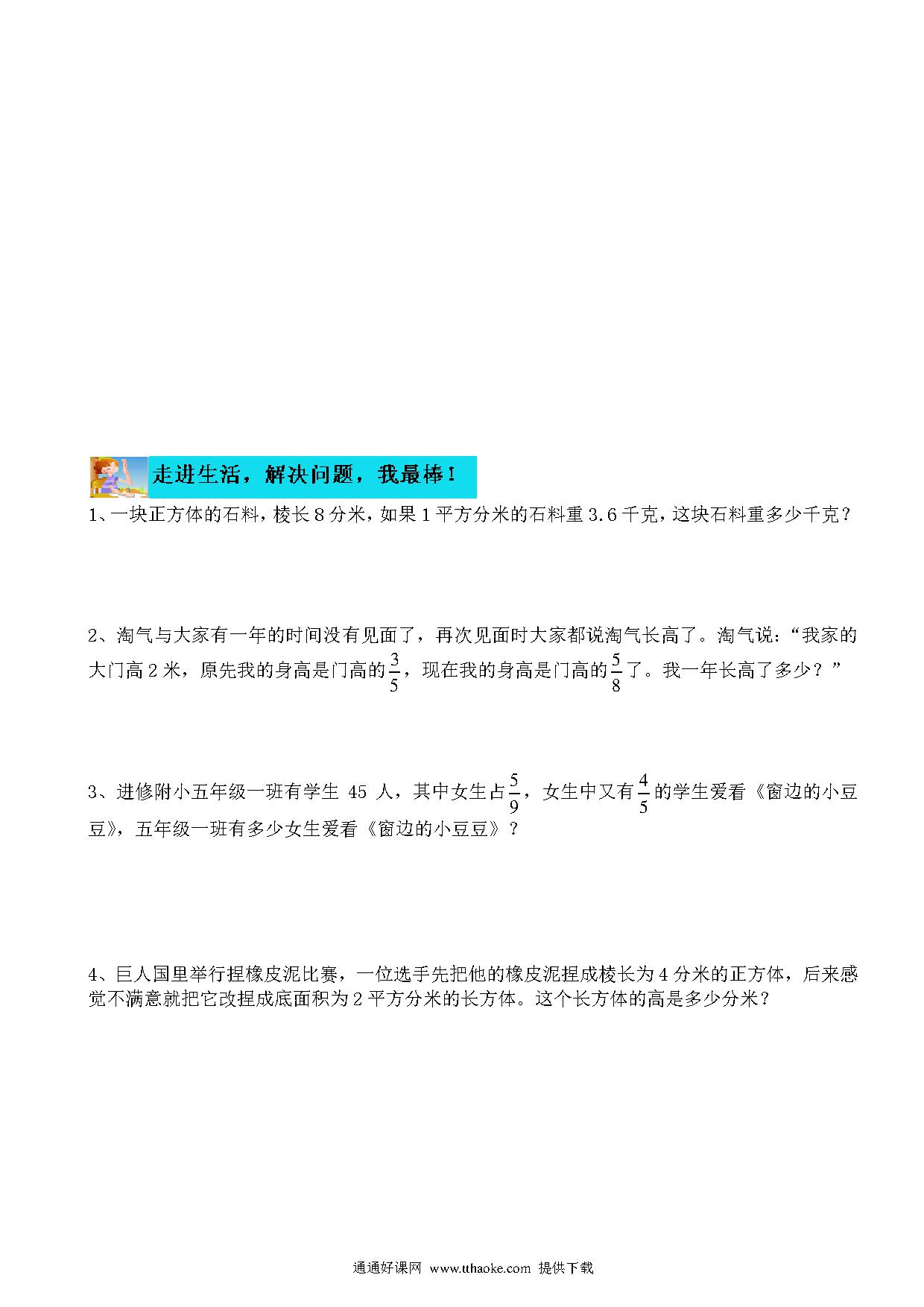 走进生活，解决问题，我最棒！

1、一块正方体的石料，棱长8分米，如果1平方分米的石料重3.6千克，这块石料重多少千克？

2、淘气与大家有一年的时间没有见面了，再次见面时大家都说淘气长高了。淘气说：“我家的大门高2米，原先我的身高是门高的$\frac{3}{5}$，现在我的身高是门高的$\frac{5}{8}$了。我一年长高了多少？”

3、进修附小五年级一班有学生 45 人，其中女生占$\frac{5}{9}$，女生中又有$\frac{4}{5}$的学生爱看《窗边的小豆豆》，五年级一班有多少女生爱看《窗边的小豆豆》？

4、巨人国里举行捏橡皮泥比赛，一位选手先把他的橡皮泥捏成棱长为4分米的正方体，后来感觉不满意就把它改捏成底面积为2平方分米的长方体。这个长方体的高是多少分米？

通通好课网 www.tthaoke.com 提供下载